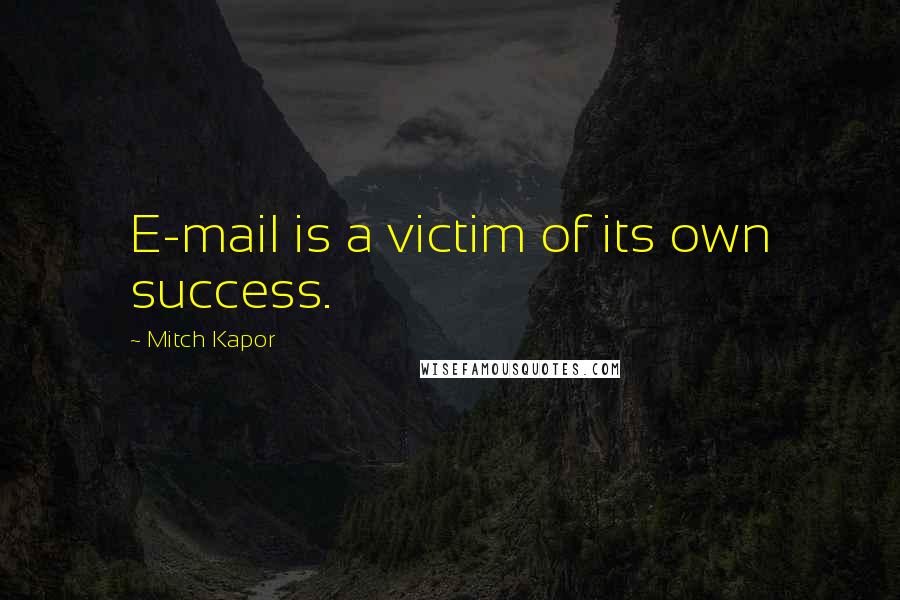 E-mail is a victim of its own success.

~ Mitch Kapor

WISEFAMOUSQUOTES.COM